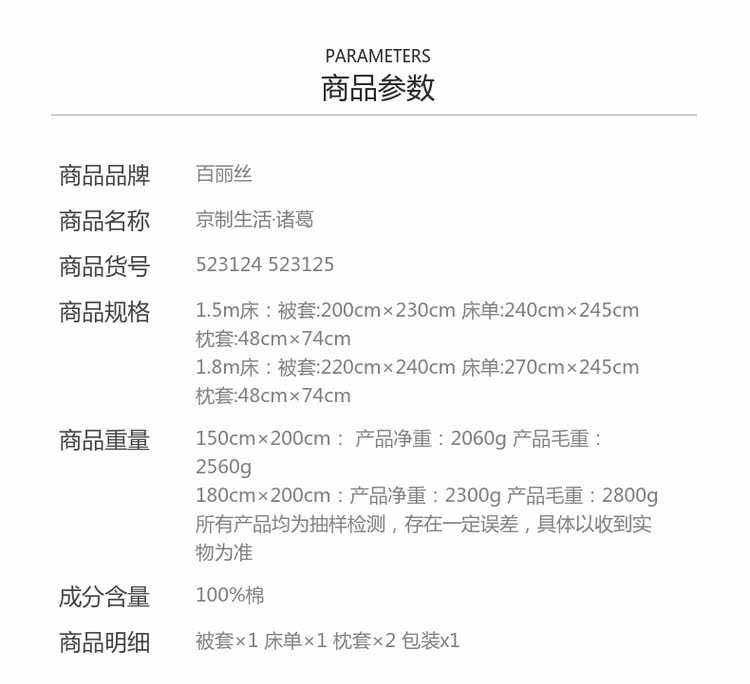 PARAMETERS
商品参数

商品品牌 百丽丝

商品名称 京制生活·诸葛

商品货号 523124 523125

商品规格 1.5m床：被套:200cm×230cm 床单:240cm×245cm 枕套:48cm×74cm
1.8m床：被套:220cm×240cm 床单:270cm×245cm 枕套:48cm×74cm

商品重量 150cm×200cm：产品净重：2060g 产品毛重：2560g
180cm×200cm：产品净重：2300g 产品毛重：2800g
所有产品均为抽样检测，存在一定误差，具体以收到实物为准

成分含量 100%棉

商品明细 被套×1 床单×1 枕套×2 包装x1